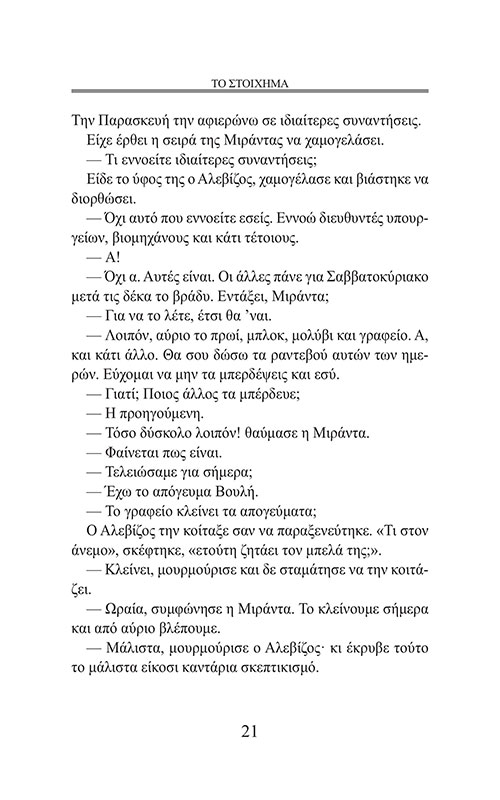 ΤΟ ΣΤΟΙΧΗΜΑ

Την Παρασκευή την αφιερώνω σε ιδιαίτερες συναντήσεις.

Είχε έρθει η σειρά της Μιράντας να χαμογελάσει.

— Τι εννοείτε ιδιαίτερες συναντήσεις;

Είδε το ύφος της ο Αλεβίζος, χαμογέλασε και βιάστηκε να διορθώσει.

— Όχι αυτό που εννοείτε εσείς. Εννοώ διευθυντές υπουργείων, βιομηχάνους και κάτι τέτοιους.

— Α!

— Όχι α. Αυτές είναι. Οι άλλες πάνε για Σαββατοκύριακο μετά τις δέκα το βράδυ. Εντάξει, Μιράντα;

— Για να το λέτε, έτσι θα 'ναι.

— Λοιπόν, αύριο το πρωί, μπλοκ, μολύβι και γραφείο. Α, και κάτι άλλο. Θα σου δώσω τα ραντεβού αυτών των ημερών. Εύχομαι να μην τα μπερδέψεις και εσύ.

— Γιατί; Ποιος άλλος τα μπέρδευε;

— Η προηγούμενη.

— Τόσο δύσκολο λοιπόν! θαύμασε η Μιράντα.

— Φαίνεται πως είναι.

— Τελειώσαμε για σήμερα;

— Έχω το απόγευμα Βουλή.

— Το γραφείο κλείνει τα απογεύματα;

Ο Αλεβίζος την κοίταξε σαν να παραξενεύτηκε. «Τι στον άνεμο», σκέφτηκε, «ετούτη ζητάει τον μπελά της;».

— Κλείνει, μουρμούρισε και δε σταμάτησε να την κοιτάζει.

— Ωραία, συμφώνησε η Μιράντα. Το κλείνουμε σήμερα και από αύριο βλέπουμε.

— Μάλιστα, μουρμούρισε ο Αλεβίζος· κι έκρυβε τούτο το μάλιστα είκοσι καντάρια σκεπτικισμό.

21